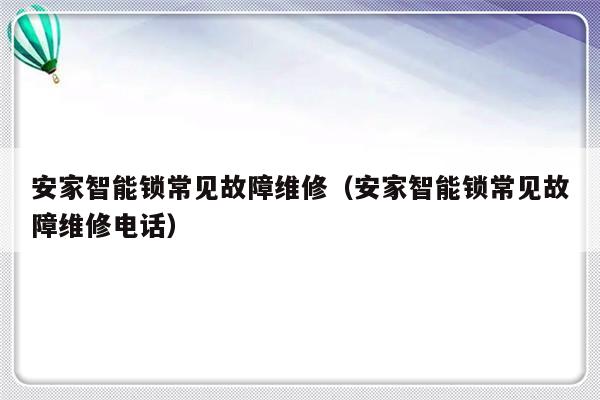 安家智能锁常见故障维修（安家智能锁常见故障维修电话）